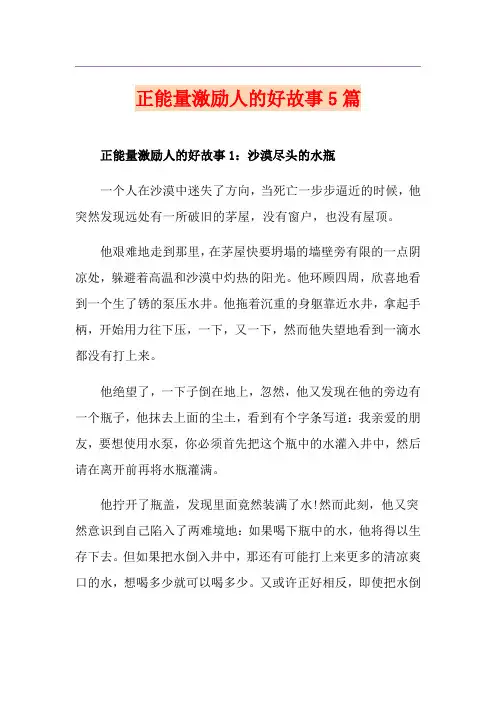 正能量激励人的好故事5篇

正能量激励人的好故事1：沙漠尽头的水瓶

一个人在沙漠中迷失了方向，当死亡一步步逼近的时候，他突然发现远处有一所破旧的茅屋，没有窗户，也没有屋顶。

他艰难地走到那里，在茅屋快要坍塌的墙壁旁有限的一点阴凉处，躲避着高温和沙漠中灼热的阳光。他环顾四周，欣喜地看到一个生了锈的泵压水井。他拖着沉重的身躯靠近水井，拿起手柄，开始用力往下压，一下，又一下，然而他失望地看到一滴水都没有打上来。

他绝望了，一下子倒在地上，忽然，他又发现在他的旁边有一个瓶子，他抹去上面的尘土，看到有个字条写道：我亲爱的朋友，要想使用水泵，你必须首先把这个瓶中的水灌入井中，然后请在离开前再将水瓶灌满。

他拧开了瓶盖，发现里面竟然装满了水!然而此刻，他又突然意识到自己陷入了两难境地：如果喝下瓶中的水，他将得以生存下去。但如果把水倒入井中，那还有可能打上来更多的清凉爽口的水，想喝多少就可以喝多少。又或许正好相反，即使把水倒